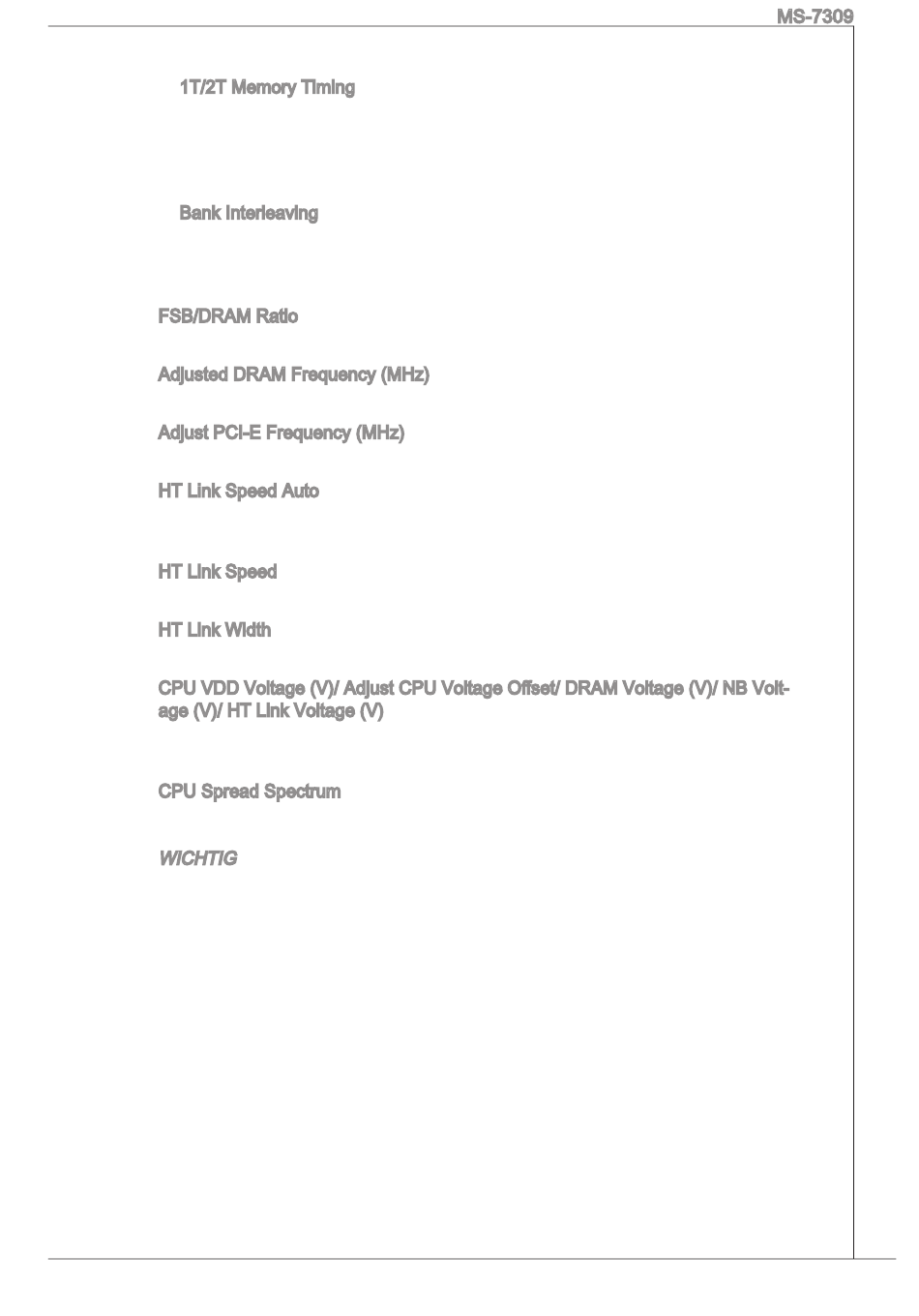 MS-7309

1T/2T Memory Timing

Bank Interleaving

FSB/DRAM Ratio

Adjusted DRAM Frequency (MHz)

Adjust PCI-E Frequency (MHz)

HT Link Speed Auto

HT Link Speed

HT Link Width

CPU VDD Voltage (V)/ Adjust CPU Voltage Offset/ DRAM Voltage (V)/ NB Voltage (V)/ HT Link Voltage (V)

CPU Spread Spectrum

WICHTIG